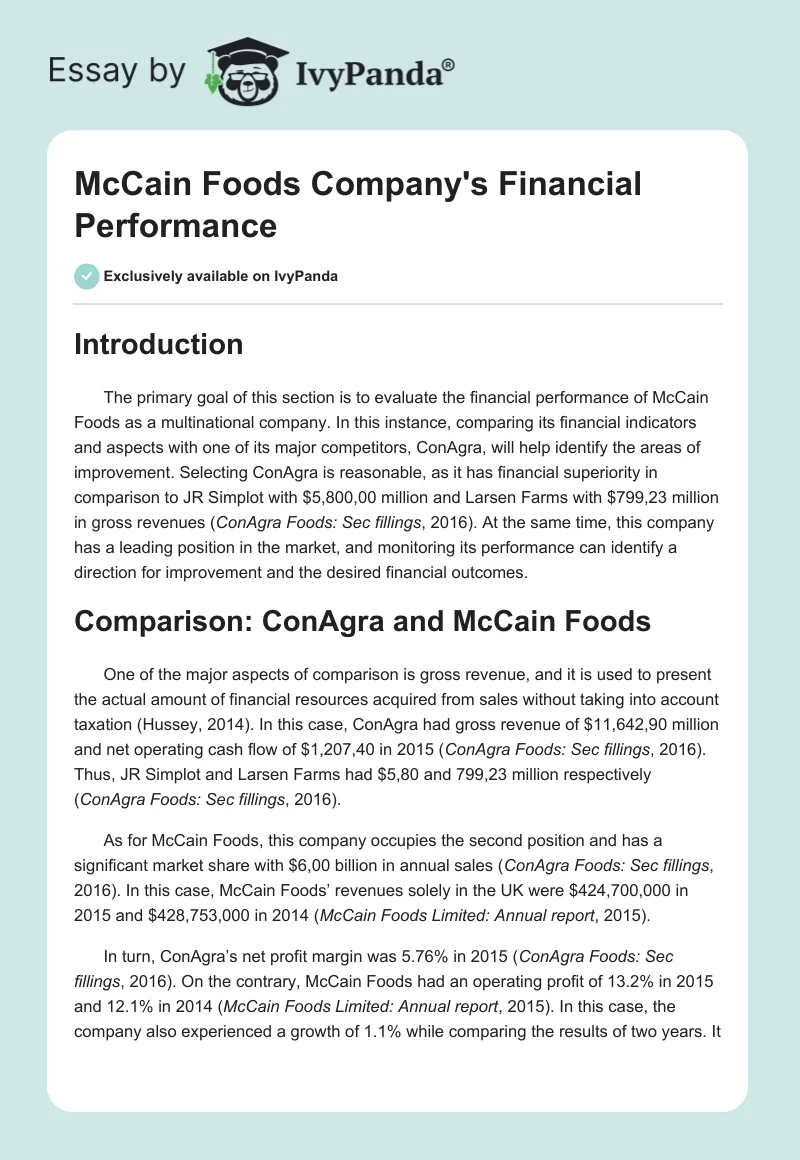 Essay by IvyPanda®

McCain Foods Company's Financial Performance

Exclusively available on IvyPanda

Introduction

The primary goal of this section is to evaluate the financial performance of McCain Foods as a multinational company. In this instance, comparing its financial indicators and aspects with one of its major competitors, ConAgra, will help identify the areas of improvement. Selecting ConAgra is reasonable, as it has financial superiority in comparison to JR Simplot with $5,800,00 million and Larsen Farms with $799,23 million in gross revenues (ConAgra Foods: Sec fillings, 2016). At the same time, this company has a leading position in the market, and monitoring its performance can identify a direction for improvement and the desired financial outcomes.

Comparison: ConAgra and McCain Foods

One of the major aspects of comparison is gross revenue, and it is used to present the actual amount of financial resources acquired from sales without taking into account taxation (Hussey, 2014). In this case, ConAgra had gross revenue of $11,642,90 million and net operating cash flow of $1,207,40 in 2015 (ConAgra Foods: Sec fillings, 2016). Thus, JR Simplot and Larsen Farms had $5,80 and 799,23 million respectively (ConAgra Foods: Sec fillings, 2016).

As for McCain Foods, this company occupies the second position and has a significant market share with $6,00 billion in annual sales (ConAgra Foods: Sec fillings, 2016). In this case, McCain Foods' revenues solely in the UK were $424,700,000 in 2015 and $428,753,000 in 2014 (McCain Foods Limited: Annual report, 2015).

In turn, ConAgra's net profit margin was 5.76% in 2015 (ConAgra Foods: Sec fillings, 2016). On the contrary, McCain Foods had an operating profit of 13.2% in 2015 and 12.1% in 2014 (McCain Foods Limited: Annual report, 2015). In this case, the company also experienced a growth of 1.1% while comparing the results of two years. It